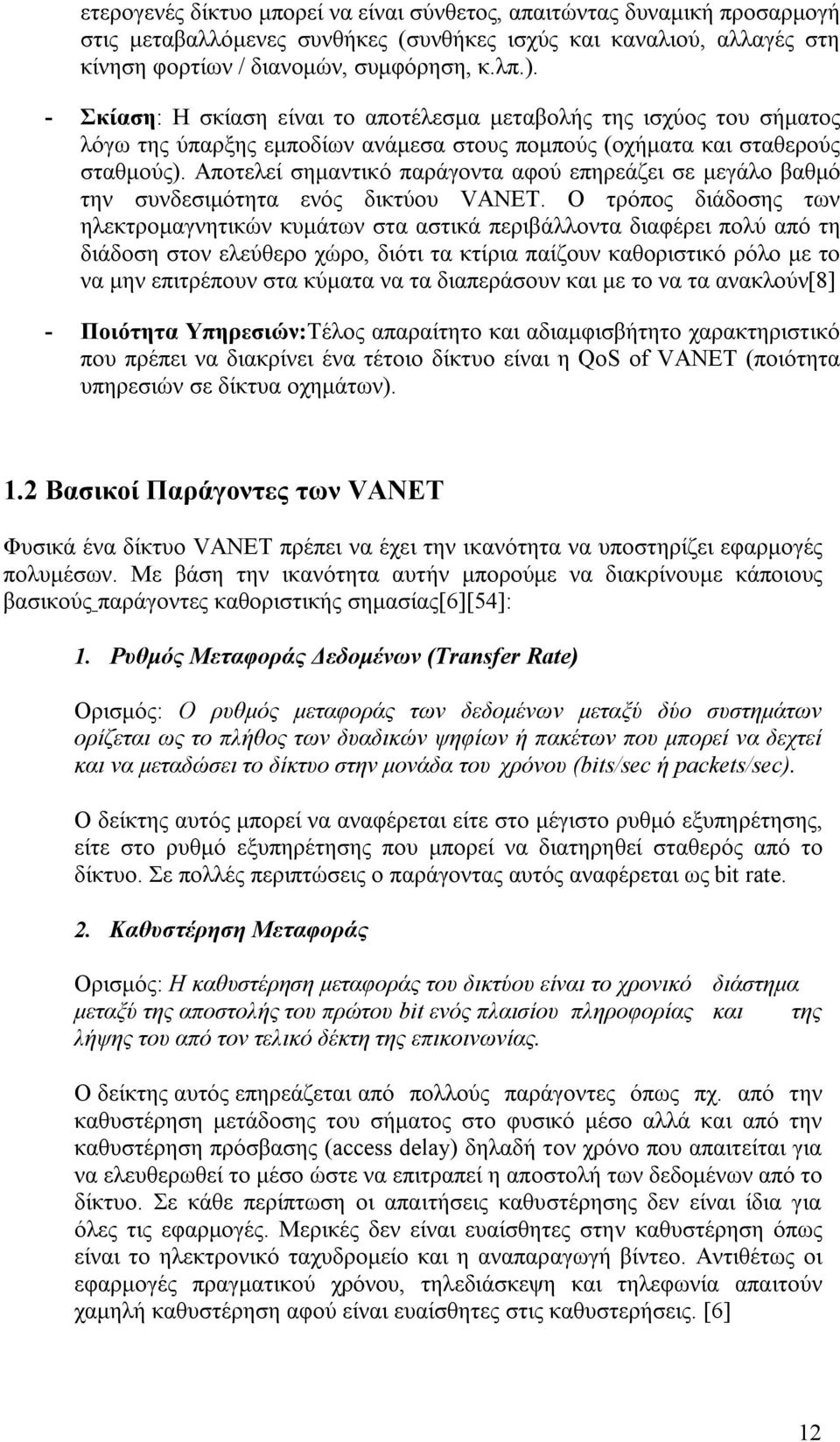 ετερογενές δίκτυο μπορεί να είναι σύνθετος, απαιτώντας δυναμική προσαρμογή στις μεταβαλλόμενες συνθήκες (συνθήκες ισχύς και καναλιού, αλλαγές στη κίνηση φορτίων / διανομών, συμφόρηση, κ.λπ.).

- Σκίαση: Η σκίαση είναι το αποτέλεσμα μεταβολής της ισχύος του σήματος λόγω της ύπαρξης εμποδίων ανάμεσα στους πομπούς (οχήματα και σταθερούς σταθμούς). Αποτελεί σημαντικό παράγοντα αφού επηρεάζει σε μεγάλο βαθμό την συνδεσιμότητα ενός δικτύου VANET. Ο τρόπος διάδοσης των ηλεκτρομαγνητικών κυμάτων στα αστικά περιβάλλοντα διαφέρει πολύ από τη διάδοση στον ελεύθερο χώρο, διότι τα κτίρια παίζουν καθοριστικό ρόλο με το να μην επιτρέπουν στα κύματα να τα διαπεράσουν και με το να τα ανακλούν[8]

- Ποιότητα Υπηρεσιών:Τέλος απαραίτητο και αδιαμφισβήτητο χαρακτηριστικό που πρέπει να διακρίνει ένα τέτοιο δίκτυο είναι η QoS of VANET (ποιότητα υπηρεσιών σε δίκτυα οχημάτων).

1.2 Βασικοί Παράγοντες των VANET

Φυσικά ένα δίκτυο VANET πρέπει να έχει την ικανότητα να υποστηρίζει εφαρμογές πολυμέσων. Με βάση την ικανότητα αυτήν μπορούμε να διακρίνουμε κάποιους βασικούς παράγοντες καθοριστικής σημασίας[6][54]:

1. Ρυθμός Μεταφοράς Δεδομένων (Transfer Rate)

Ορισμός: Ο ρυθμός μεταφοράς των δεδομένων μεταξύ δύο συστημάτων ορίζεται ως το πλήθος των δυαδικών ψηφίων ή πακέτων που μπορεί να δεχτεί και να μεταδώσει το δίκτυο στην μονάδα του χρόνου (bits/sec ή packets/sec).

Ο δείκτης αυτός μπορεί να αναφέρεται είτε στο μέγιστο ρυθμό εξυπηρέτησης, είτε στο ρυθμό εξυπηρέτησης που μπορεί να διατηρηθεί σταθερός από το δίκτυο. Σε πολλές περιπτώσεις ο παράγοντας αυτός αναφέρεται ως bit rate.

2. Καθυστέρηση Μεταφοράς

Ορισμός: Η καθυστέρηση μεταφοράς του δικτύου είναι το χρονικό διάστημα μεταξύ της αποστολής του πρώτου bit ενός πλαισίου πληροφορίας και της λήψης του από τον τελικό δέκτη της επικοινωνίας.

Ο δείκτης αυτός επηρεάζεται από πολλούς παράγοντες όπως πχ. από την καθυστέρηση μετάδοσης του σήματος στο φυσικό μέσο αλλά και από την καθυστέρηση πρόσβασης (access delay) δηλαδή τον χρόνο που απαιτείται για να ελευθερωθεί το μέσο ώστε να επιτραπεί η αποστολή των δεδομένων από το δίκτυο. Σε κάθε περίπτωση οι απαιτήσεις καθυστέρησης δεν είναι ίδια για όλες τις εφαρμογές. Μερικές δεν είναι ευαίσθητες στην καθυστέρηση όπως είναι το ηλεκτρονικό ταχυδρομείο και η αναπαραγωγή βίντεο. Αντιθέτως οι εφαρμογές πραγματικού χρόνου, τηλεδιάσκεψη και τηλεφωνία απαιτούν χαμηλή καθυστέρηση αφού είναι ευαίσθητες στις καθυστερήσεις. [6]

12